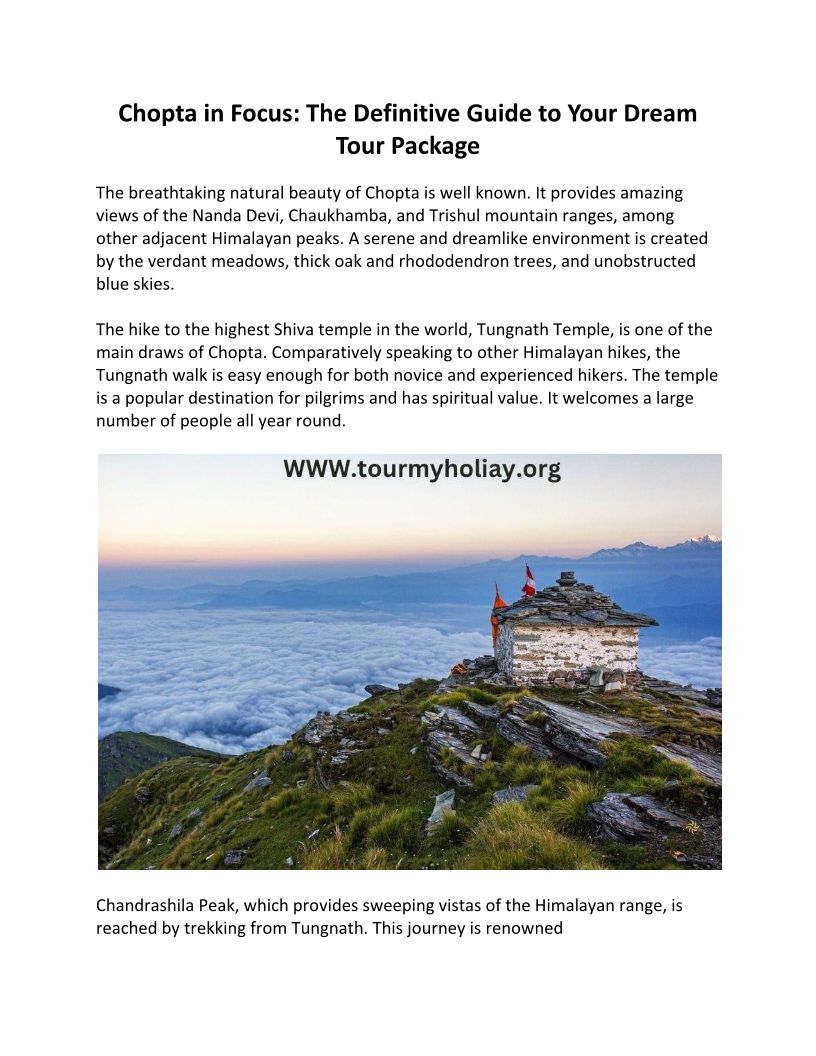 Chopta in Focus: The Definitive Guide to Your Dream Tour Package

The breathtaking natural beauty of Chopta is well known. It provides amazing views of the Nanda Devi, Chaukhamba, and Trishul mountain ranges, among other adjacent Himalayan peaks. A serene and dreamlike environment is created by the verdant meadows, thick oak and rhododendron trees, and unobstructed blue skies.

The hike to the highest Shiva temple in the world, Tungnath Temple, is one of the main draws of Chopta. Comparatively speaking to other Himalayan hikes, the Tungnath walk is easy enough for both novice and experienced hikers. The temple is a popular destination for pilgrims and has spiritual value. It welcomes a large number of people all year round.

WWW.tourmyholiay.org

Chandrashila Peak, which provides sweeping vistas of the Himalayan range, is reached by trekking from Tungnath. This journey is renowned